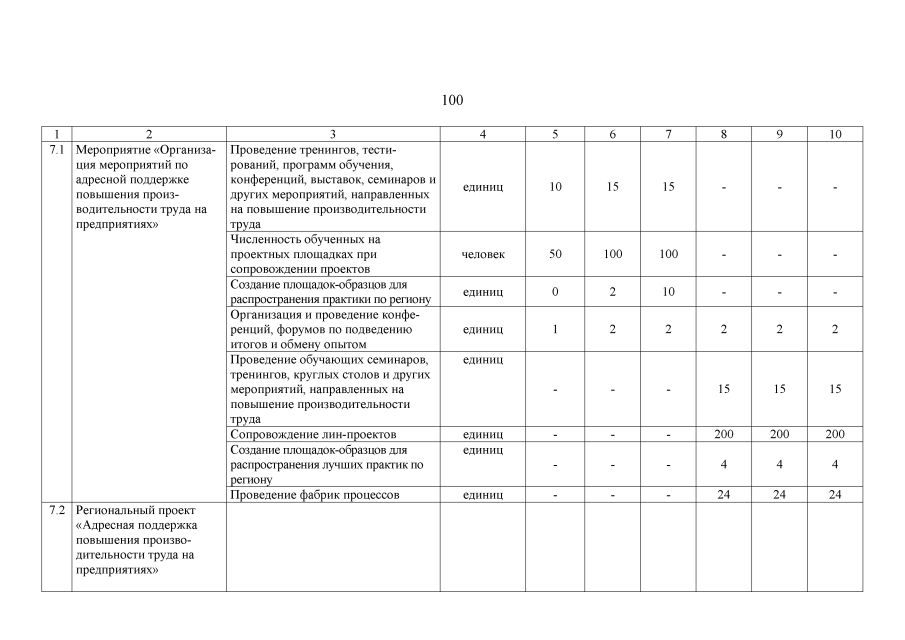 100

| 1 | 2 | 3 | 4 | 5 | 6 | 7 | 8 | 9 | 10 |
|---|---|---|---|---|---|---|---|---|---|
| 7.1 | Мероприятие «Организация мероприятий по адресной поддержке повышения производительности труда на предприятиях» | Проведение тренингов, тестирований, программ обучения, конференций, выставок, семинаров и других мероприятий, направленных на повышение производительности труда | единиц | 10 | 15 | 15 | - | - | - |
| | | Численность обученных на проектных площадках при сопровождении проектов | человек | 50 | 100 | 100 | - | - | - |
| | | Создание площадок-образцов для распространения практики по региону | единиц | 0 | 2 | 10 | - | - | - |
| | | Организация и проведение конференций, форумов по подведению итогов и обмену опытом | единиц | 1 | 2 | 2 | 2 | 2 | 2 |
| | | Проведение обучающих семинаров, тренингов, круглых столов и других мероприятий, направленных на повышение производительности труда | единиц | - | - | - | 15 | 15 | 15 |
| | | Сопровождение лин-проектов | единиц | - | - | - | 200 | 200 | 200 |
| | | Создание площадок-образцов для распространения лучших практик по региону | единиц | - | - | - | 4 | 4 | 4 |
| | | Проведение фабрик процессов | единиц | - | - | - | 24 | 24 | 24 |
| 7.2 | Региональный проект «Адресная поддержка повышения производительности труда на предприятиях» | | | | | | | | |